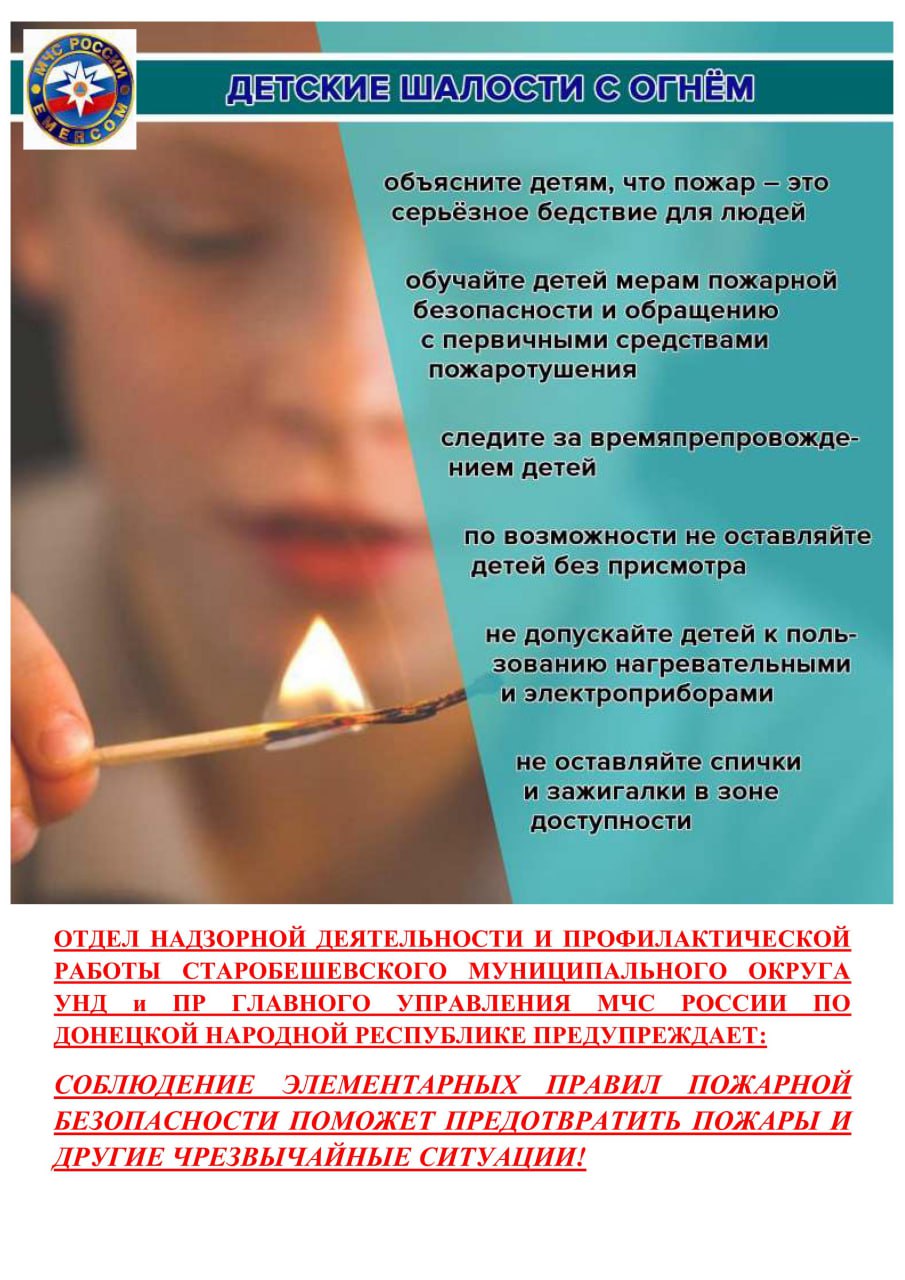 МЧС РОССИИ
EMERCOM

ДЕТСКИЕ ШАЛОСТИ С ОГНЁМ

объясните детям, что пожар – это серьёзное бедствие для людей

обучайте детей мерам пожарной безопасности и обращению с первичными средствами пожаротушения

следите за времяпрепровождением детей

по возможности не оставляйте детей без присмотра

не допускайте детей к пользованию нагревательными и электроприборами

не оставляйте спички и зажигалки в зоне доступности

ОТДЕЛ НАДЗОРНОЙ ДЕЯТЕЛЬНОСТИ И ПРОФИЛАКТИЧЕСКОЙ РАБОТЫ СТАРОБЕШЕВСКОГО МУНИЦИПАЛЬНОГО ОКРУГА УНД и ПР ГЛАВНОГО УПРАВЛЕНИЯ МЧС РОССИИ ПО ДОНЕЦКОЙ НАРОДНОЙ РЕСПУБЛИКЕ ПРЕДУПРЕЖДАЕТ:

СОБЛЮДЕНИЕ ЭЛЕМЕНТАРНЫХ ПРАВИЛ ПОЖАРНОЙ БЕЗОПАСНОСТИ ПОМОЖЕТ ПРЕДОТВРАТИТЬ ПОЖАРЫ И ДРУГИЕ ЧРЕЗВЫЧАЙНЫЕ СИТУАЦИИ!